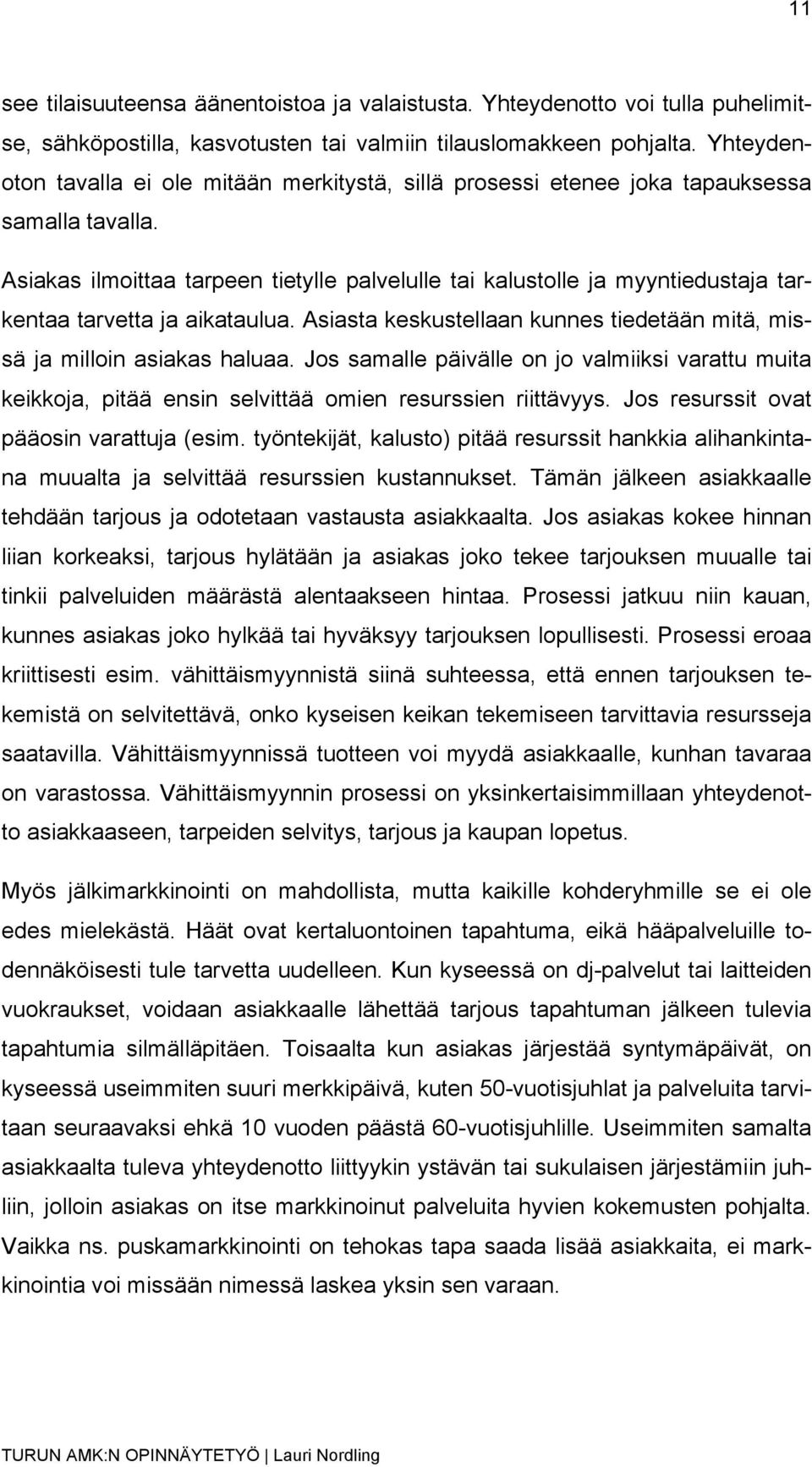 11

see tilaisuuteensa äänentoistoa ja valaistusta. Yhteydenotto voi tulla puhelimitse, sähköpostilla, kasvotusten tai valmiin tilauslomakkeen pohjalta. Yhteydenoton tavalla ei ole mitään merkitystä, sillä prosessi etenee joka tapauksessa samalla tavalla.

Asiakas ilmoittaa tarpeen tietylle palvelulle tai kalustolle ja myyntiedustaja tarkentaa tarvetta ja aikataulua. Asiasta keskustellaan kunnes tiedetään mitä, missä ja milloin asiakas haluaa. Jos samalle päivälle on jo valmiiksi varattu muita keikkoja, pitää ensin selvittää omien resurssien riittävyys. Jos resurssit ovat pääosin varattuja (esim. työntekijät, kalusto) pitää resurssit hankkia alihankintana muualta ja selvittää resurssien kustannukset. Tämän jälkeen asiakkaalle tehdään tarjous ja odotetaan vastausta asiakkaalta. Jos asiakas kokee hinnan liian korkeaksi, tarjous hylätään ja asiakas joko tekee tarjouksen muualle tai tinkii palveluiden määrästä alentaakseen hintaa. Prosessi jatkuu niin kauan, kunnes asiakas joko hylkää tai hyväksyy tarjouksen lopullisesti. Prosessi eroaa kriittisesti esim. vähittäismyynnistä siinä suhteessa, että ennen tarjouksen tekemistä on selvitettävä, onko kyseisen keikan tekemiseen tarvittavia resursseja saatavilla. Vähittäismyynnissä tuotteen voi myydä asiakkaalle, kunhan tavaraa on varastossa. Vähittäismyynnin prosessi on yksinkertaisimmillaan yhteydenotto asiakkaaseen, tarpeiden selvitys, tarjous ja kaupan lopetus.

Myös jälkimarkkinointi on mahdollista, mutta kaikille kohderyhmille se ei ole edes mielekästä. Häät ovat kertaluontoinen tapahtuma, eikä hääpalveluille todennäköisesti tule tarvetta uudelleen. Kun kyseessä on dj-palvelut tai laitteiden vuokraukset, voidaan asiakkaalle lähettää tarjous tapahtuman jälkeen tulevia tapahtumia silmälläpitäen. Toisaalta kun asiakas järjestää syntymäpäivät, on kyseessä useimmiten suuri merkkipäivä, kuten 50-vuotisjuhlat ja palveluita tarvitaan seuraavaksi ehkä 10 vuoden päästä 60-vuotisjuhlille. Useimmiten samalta asiakkaalta tuleva yhteydenotto liittyykin ystävän tai sukulaisen järjestämiin juhliin, jolloin asiakas on itse markkinoinut palveluita hyvien kokemusten pohjalta. Vaikka ns. puskamarkkinointi on tehokas tapa saada lisää asiakkaita, ei markkinointia voi missään nimessä laskea yksin sen varaan.

TURUN AMK:N OPINNÄYTETYÖ | Lauri Nordling